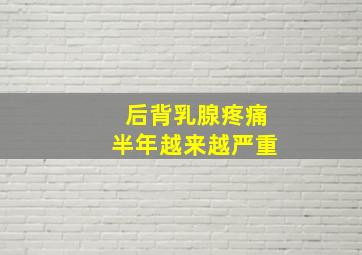 后背乳腺疼痛
半年越来越严重